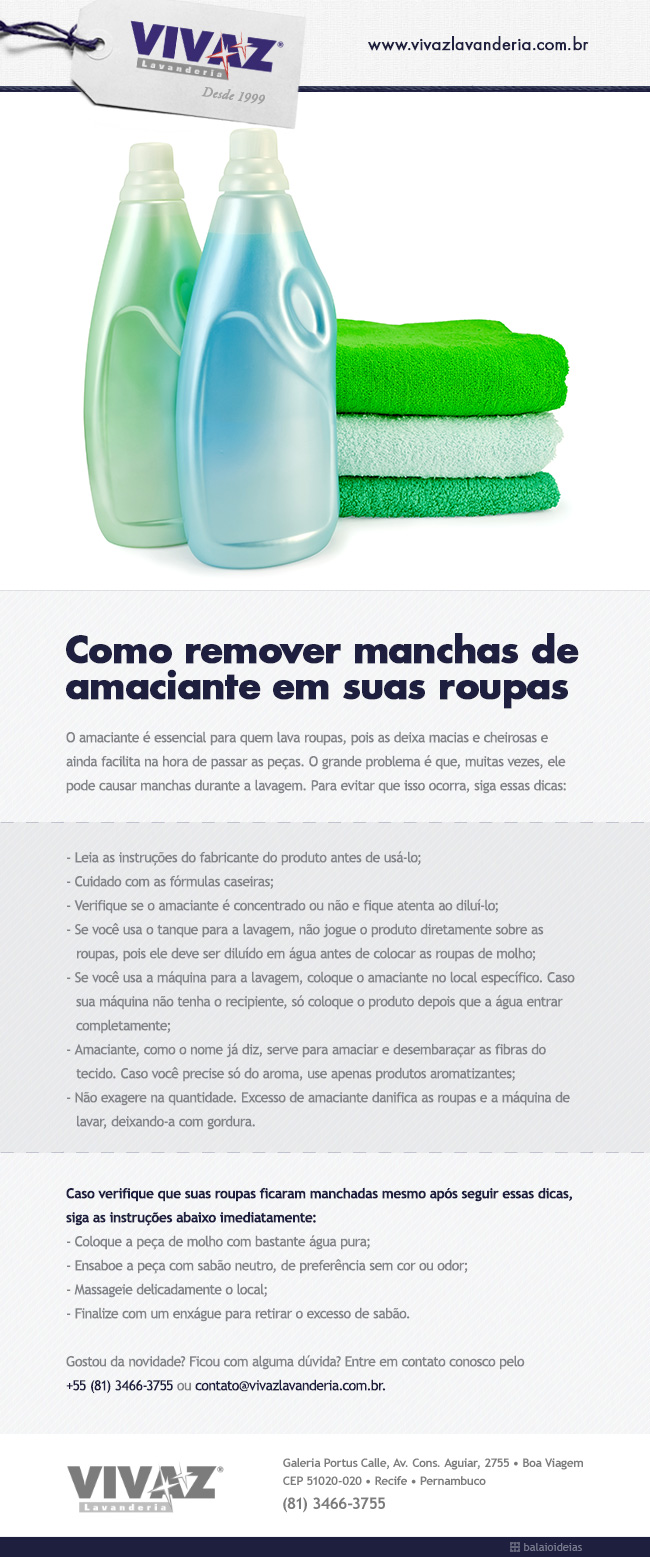 VIVAZ®
Lavanderia
Desde 1999

www.vivazlavanderia.com.br

Como remover manchas de amaciante em suas roupas

O amaciante é essencial para quem lava roupas, pois as deixa macias e cheirosas e ainda facilita na hora de passar as peças. O grande problema é que, muitas vezes, ele pode causar manchas durante a lavagem. Para evitar que isso ocorra, siga essas dicas:

- Leia as instruções do fabricante do produto antes de usá-lo;
- Cuidado com as fórmulas caseiras;
- Verifique se o amaciante é concentrado ou não e fique atenta ao diluí-lo;
- Se você usa o tanque para a lavagem, não jogue o produto diretamente sobre as roupas, pois ele deve ser diluído em água antes de colocar as roupas de molho;
- Se você usa a máquina para a lavagem, coloque o amaciante no local específico. Caso sua máquina não tenha o recipiente, só coloque o produto depois que a água entrar completamente;
- Amaciante, como o nome já diz, serve para amaciar e desembaraçar as fibras do tecido. Caso você precise só do aroma, use apenas produtos aromatizantes;
- Não exagere na quantidade. Excesso de amaciante danifica as roupas e a máquina de lavar, deixando-a com gordura.

Caso verifique que suas roupas ficaram manchadas mesmo após seguir essas dicas, siga as instruções abaixo imediatamente:
- Coloque a peça de molho com bastante água pura;
- Ensaboe a peça com sabão neutro, de preferência sem cor ou odor;
- Massageie delicadamente o local;
- Finalize com um enxágue para retirar o excesso de sabão.

Gostou da novidade? Ficou com alguma dúvida? Entre em contato conosco pelo +55 (81) 3466-3755 ou contato@vivazlavanderia.com.br.

VIVAZ®
Lavanderia

Galeria Portus Calle, Av. Cons. Aguiar, 2755 • Boa Viagem
CEP 51020-020 • Recife • Pernambuco
(81) 3466-3755

balaioideias